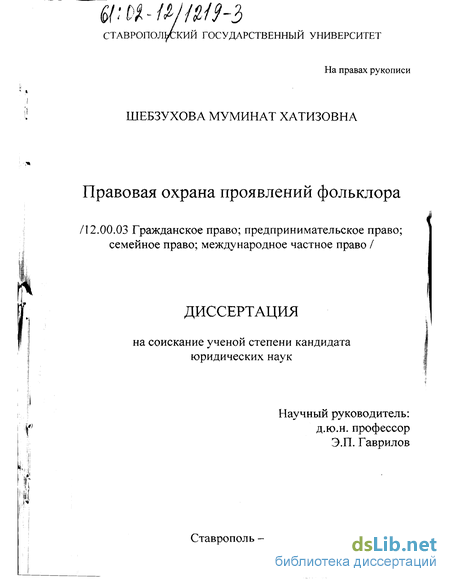 61:02-12/1219-3

СТАВРОПОЛЬСКИЙ ГОСУДАРСТВЕННЫЙ УНИВЕРСИТЕТ

На правах рукописи

ШЕБЗУХОВА МУМИНАТ ХАТИЗОВНА

Правовая охрана проявлений фольклора

/12.00.03 Гражданское право; предпринимательское право; семейное право; международное частное право /

ДИССЕРТАЦИЯ

на соискание ученой степени кандидата юридических наук

Научный руководитель:
д.ю.н. профессор
Э.П. Гаврилов

Ставрополь –

dsLib.net
библиотека диссертаций